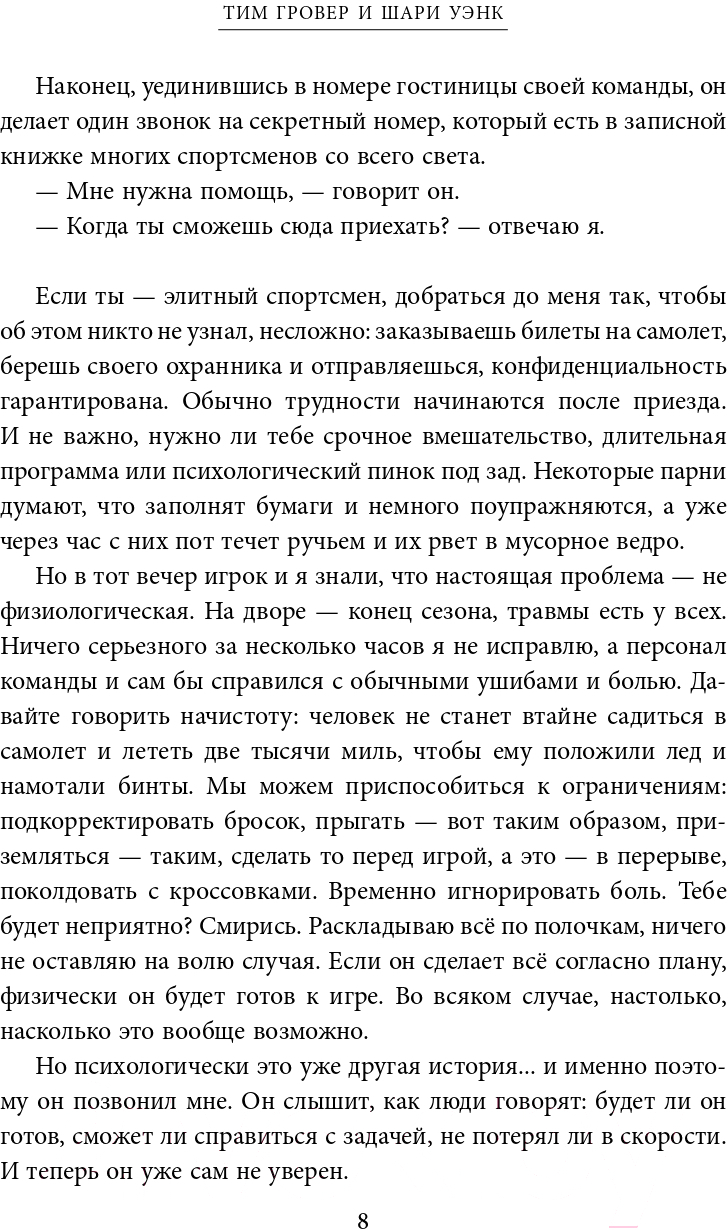 ТИМ ГРОВЕР И ШАРИ УЭНК

Наконец, уединившись в номере гостиницы своей команды, он делает один звонок на секретный номер, который есть в записной книжке многих спортсменов со всего света.

— Мне нужна помощь, — говорит он.

— Когда ты сможешь сюда приехать? — отвечаю я.

Если ты — элитный спортсмен, добраться до меня так, чтобы об этом никто не узнал, несложно: заказываешь билеты на самолет, берешь своего охранника и отправляешься, конфиденциальность гарантирована. Обычно трудности начинаются после приезда. И не важно, нужно ли тебе срочное вмешательство, длительная программа или психологический пинок под зад. Некоторые парни думают, что заполнят бумаги и немного поупражняются, а уже через час с них пот течет ручьем и их рвет в мусорное ведро.

Но в тот вечер игрок и я знали, что настоящая проблема — не физиологическая. На дворе — конец сезона, травмы есть у всех. Ничего серьезного за несколько часов я не исправлю, а персонал команды и сам бы справился с обычными ушибами и болью. Давайте говорить начистоту: человек не станет втайне садиться в самолет и лететь две тысячи миль, чтобы ему положили лед и намотали бинты. Мы можем приспособиться к ограничениям: подкорректировать бросок, прыгать — вот таким образом, приземляться — таким, сделать то перед игрой, а это — в перерыве, поколдовать с кроссовками. Временно игнорировать боль. Тебе будет неприятно? Смирись. Раскладываю всё по полочкам, ничего не оставляю на волю случая. Если он сделает всё согласно плану, физически он будет готов к игре. Во всяком случае, настолько, насколько это вообще возможно.

Но психологически это уже другая история... и именно поэтому он позвонил мне. Он слышит, как люди говорят: будет ли он готов, сможет ли справиться с задачей, не потерял ли в скорости. И теперь он уже сам не уверен.

8